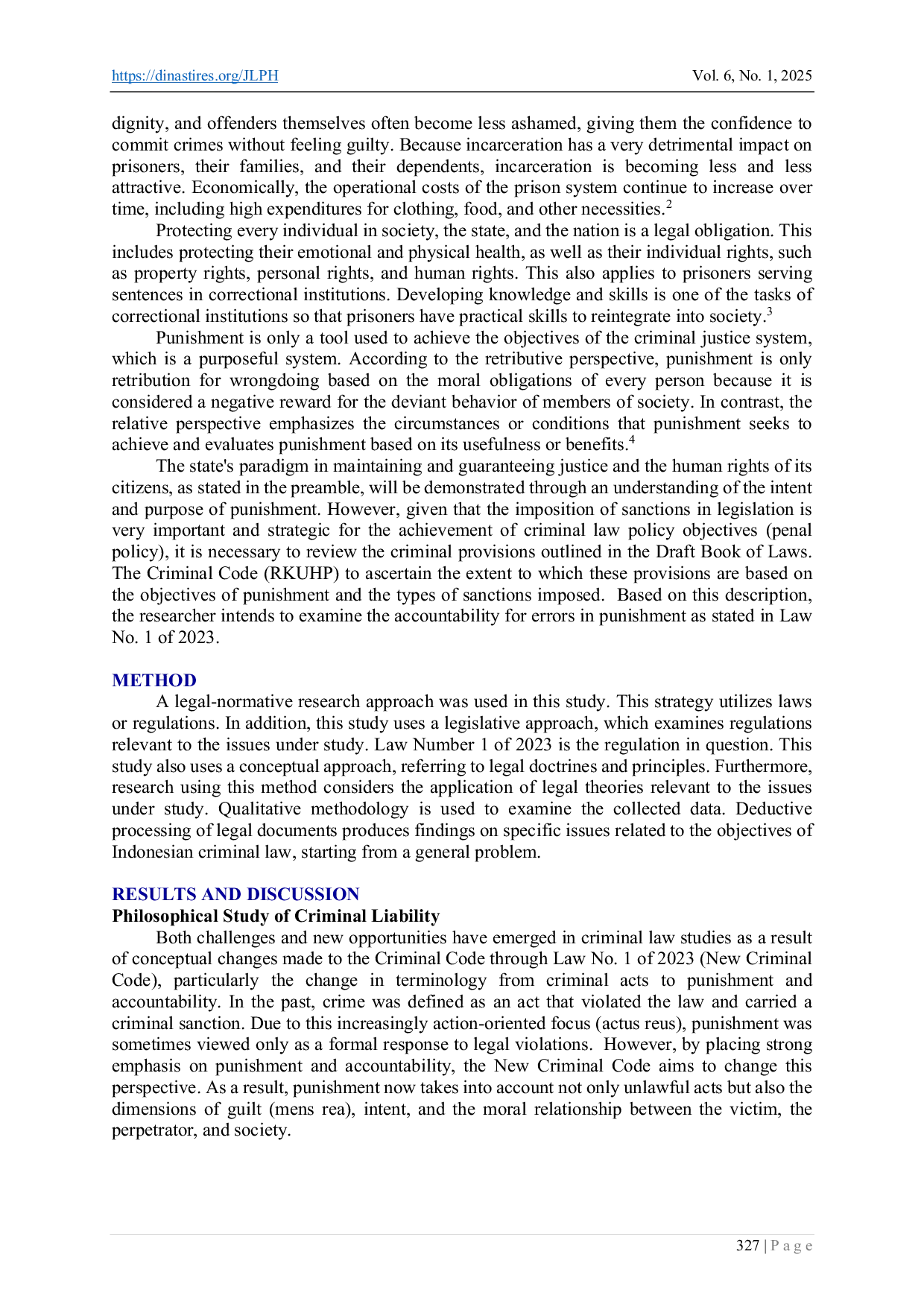 https://dinastires.org/JLPH Vol. 6, No. 1, 2025

dignity, and offenders themselves often become less ashamed, giving them the confidence to commit crimes without feeling guilty. Because incarceration has a very detrimental impact on prisoners, their families, and their dependents, incarceration is becoming less and less attractive. Economically, the operational costs of the prison system continue to increase over time, including high expenditures for clothing, food, and other necessities.$^{2}$

Protecting every individual in society, the state, and the nation is a legal obligation. This includes protecting their emotional and physical health, as well as their individual rights, such as property rights, personal rights, and human rights. This also applies to prisoners serving sentences in correctional institutions. Developing knowledge and skills is one of the tasks of correctional institutions so that prisoners have practical skills to reintegrate into society.$^{3}$

Punishment is only a tool used to achieve the objectives of the criminal justice system, which is a purposeful system. According to the retributive perspective, punishment is only retribution for wrongdoing based on the moral obligations of every person because it is considered a negative reward for the deviant behavior of members of society. In contrast, the relative perspective emphasizes the circumstances or conditions that punishment seeks to achieve and evaluates punishment based on its usefulness or benefits.$^{4}$

The state's paradigm in maintaining and guaranteeing justice and the human rights of its citizens, as stated in the preamble, will be demonstrated through an understanding of the intent and purpose of punishment. However, given that the imposition of sanctions in legislation is very important and strategic for the achievement of criminal law policy objectives (penal policy), it is necessary to review the criminal provisions outlined in the Draft Book of Laws. The Criminal Code (RKUHP) to ascertain the extent to which these provisions are based on the objectives of punishment and the types of sanctions imposed. Based on this description, the researcher intends to examine the accountability for errors in punishment as stated in Law No. 1 of 2023.

METHOD

A legal-normative research approach was used in this study. This strategy utilizes laws or regulations. In addition, this study uses a legislative approach, which examines regulations relevant to the issues under study. Law Number 1 of 2023 is the regulation in question. This study also uses a conceptual approach, referring to legal doctrines and principles. Furthermore, research using this method considers the application of legal theories relevant to the issues under study. Qualitative methodology is used to examine the collected data. Deductive processing of legal documents produces findings on specific issues related to the objectives of Indonesian criminal law, starting from a general problem.

RESULTS AND DISCUSSION

Philosophical Study of Criminal Liability

Both challenges and new opportunities have emerged in criminal law studies as a result of conceptual changes made to the Criminal Code through Law No. 1 of 2023 (New Criminal Code), particularly the change in terminology from criminal acts to punishment and accountability. In the past, crime was defined as an act that violated the law and carried a criminal sanction. Due to this increasingly action-oriented focus (actus reus), punishment was sometimes viewed only as a formal response to legal violations. However, by placing strong emphasis on punishment and accountability, the New Criminal Code aims to change this perspective. As a result, punishment now takes into account not only unlawful acts but also the dimensions of guilt (mens rea), intent, and the moral relationship between the victim, the perpetrator, and society.

327 | P a g e